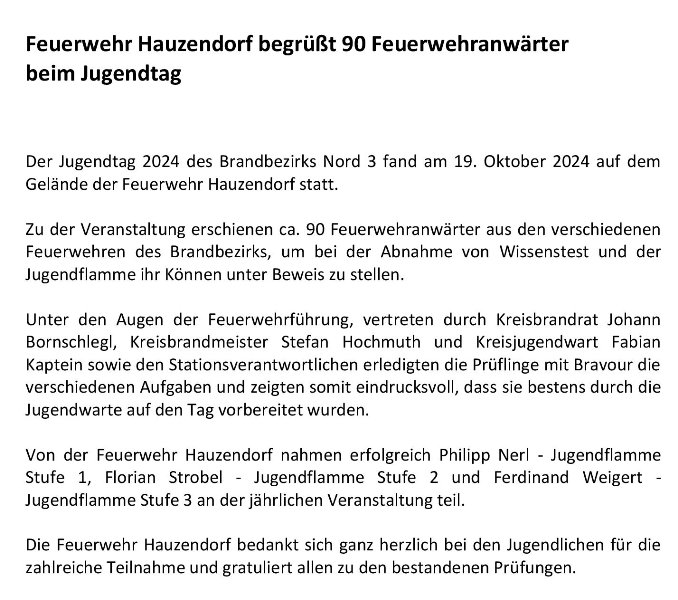 Feuerwehr Hauzendorf begrüßt 90 Feuerwehranwärter beim Jugendtag

Der Jugendtag 2024 des Brandbezirks Nord 3 fand am 19. Oktober 2024 auf dem Gelände der Feuerwehr Hauzendorf statt.

Zu der Veranstaltung erschienen ca. 90 Feuerwehranwärter aus den verschiedenen Feuerwehren des Brandbezirks, um bei der Abnahme von Wissenstest und der Jugendflamme ihr Können unter Beweis zu stellen.

Unter den Augen der Feuerwehrführung, vertreten durch Kreisbrandrat Johann Bornschlegl, Kreisbrandmeister Stefan Hochmuth und Kreisjugendwart Fabian Kaptein sowie den Stationsverantwortlichen erledigten die Prüflinge mit Bravour die verschiedenen Aufgaben und zeigten somit eindrucksvoll, dass sie bestens durch die Jugendwarte auf den Tag vorbereitet wurden.

Von der Feuerwehr Hauzendorf nahmen erfolgreich Philipp Nerl - Jugendflamme Stufe 1, Florian Strobel - Jugendflamme Stufe 2 und Ferdinand Weigert - Jugendflamme Stufe 3 an der jährlichen Veranstaltung teil.

Die Feuerwehr Hauzendorf bedankt sich ganz herzlich bei den Jugendlichen für die zahlreiche Teilnahme und gratuliert allen zu den bestandenen Prüfungen.